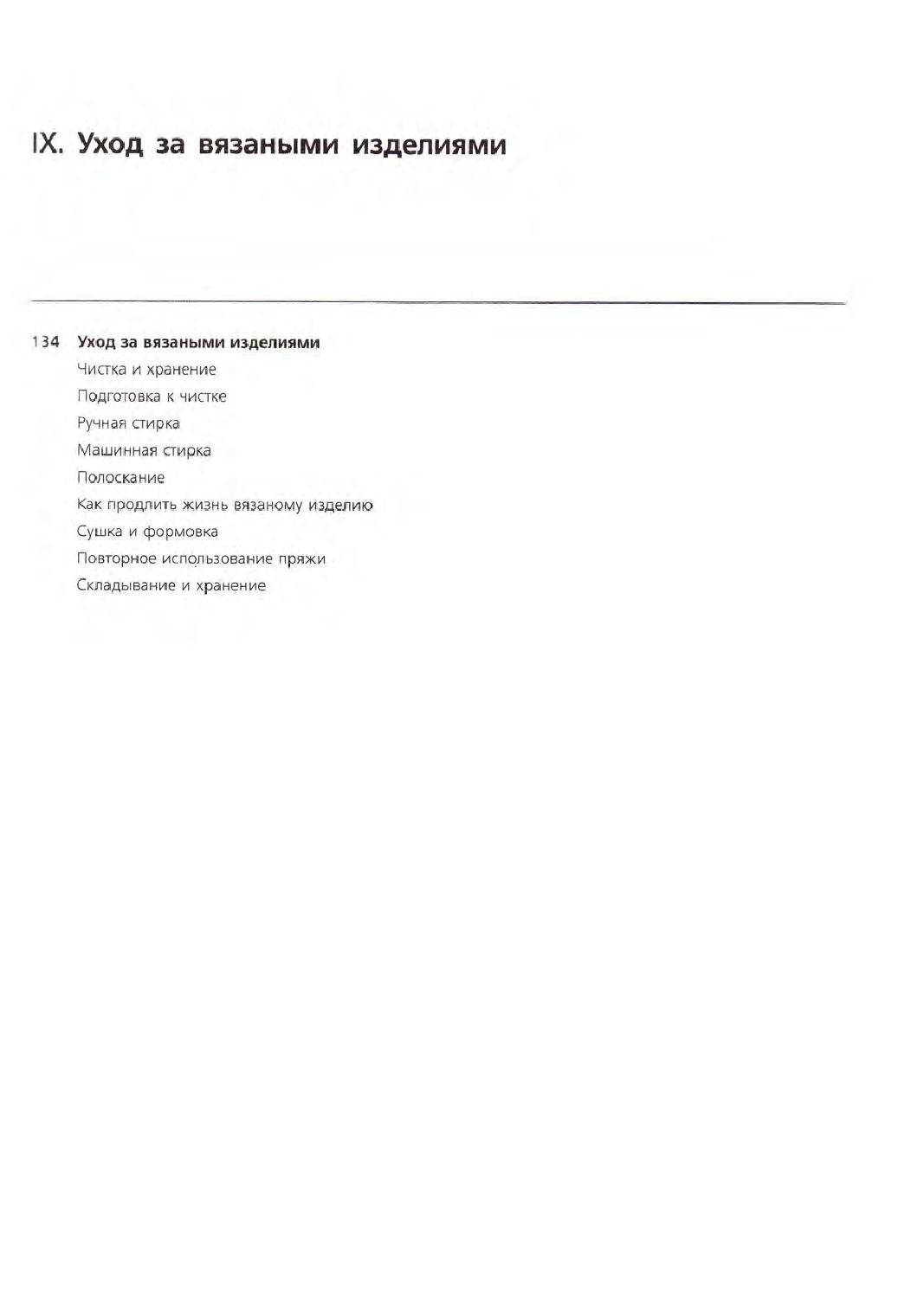 IX. Уход за вязаными изделиями

134 Уход за вязаными изделиями
Чистка и хранение
Подготовка к чистке
Ручная стирка
Машинная стирка
Полоскание
Как продлить жизнь вязаному изделию
Сушка и формовка
Повторное использование пряжи
Складывание и хранение